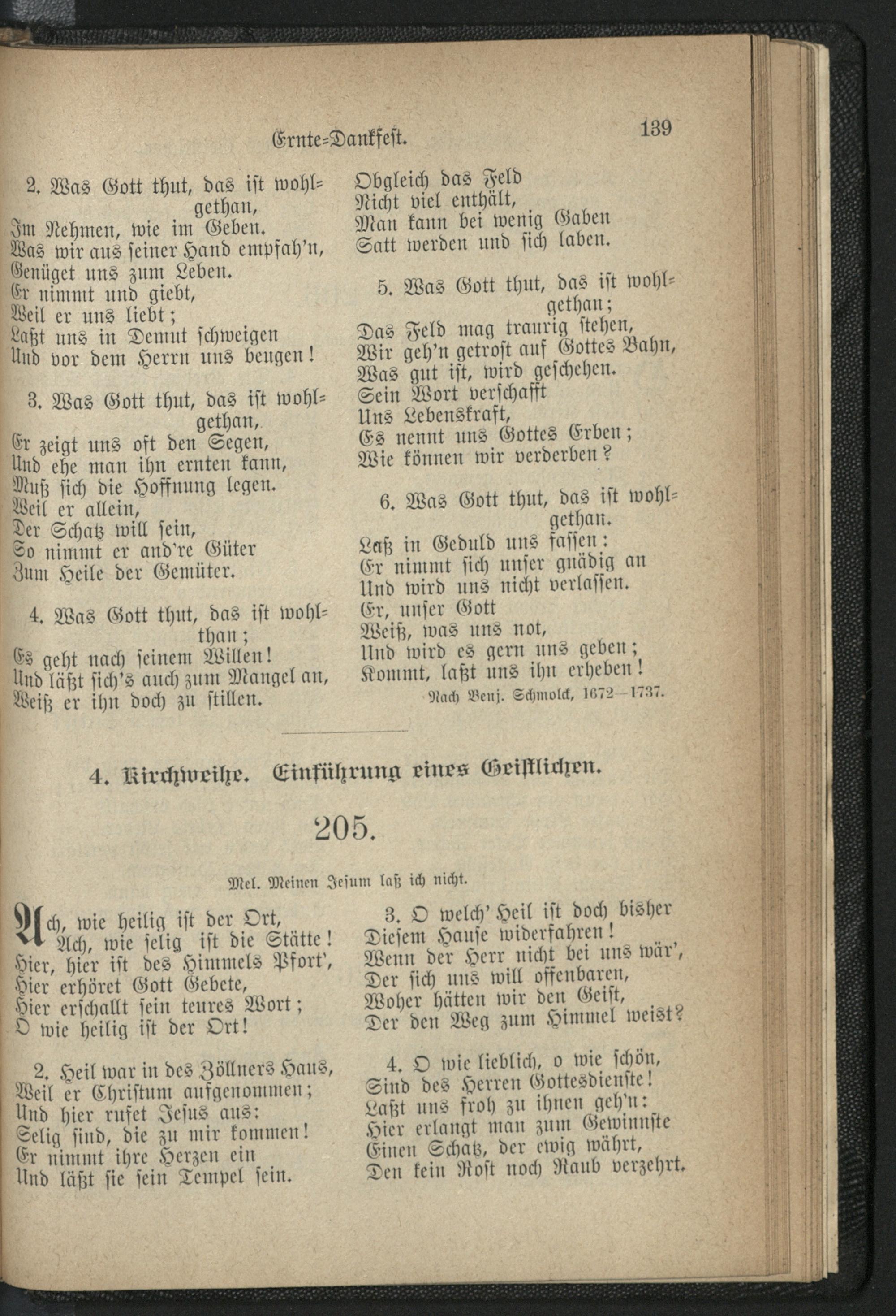 Ernte-Dankfest. 139

2. Was Gott thut, das ist wohlgethan,
Im Nehmen, wie im Geben.
Was wir aus seiner Hand empfah'n,
Genüget uns zum Leben.
Er nimmt und giebt,
Weil er uns liebt;
Laßt uns in Demut schweigen
Und vor dem Herrn uns beugen!

3. Was Gott thut, das ist wohlgethan,
Er zeigt uns oft den Segen,
Und ehe man ihn ernten kann,
Muß sich die Hoffnung legen.
Weil er allein,
Der Schatz will sein,
So nimmt er and're Güter
Zum Heile der Gemüter.

4. Was Gott thut, das ist wohlthan;
Es geht nach seinem Willen!
Und läßt sich's auch zum Mangel an,
Weiß er ihn doch zu stillen.
Obgleich das Feld
Nicht viel enthält,
Man kann bei wenig Gaben
Satt werden und sich laben.

5. Was Gott thut, das ist wohlgethan;
Das Feld mag traurig stehen,
Wir geh'n getrost auf Gottes Bahn,
Was gut ist, wird geschehen.
Sein Wort verschafft
Uns Lebenskraft,
Es nennt uns Gottes Erben;
Wie können wir verderben?

6. Was Gott thut, das ist wohlgethan.
Laß in Geduld uns fassen:
Er nimmt sich unser gnädig an
Und wird uns nicht verlassen.
Er, unser Gott
Weiß, was uns not,
Und wird es gern uns geben;
Kommt, laßt uns ihn erheben!

Nach Benj. Schmolck, 1672—1737.

4. Kirchweihe. Einführung eines Geistlichen.

205.

Mel. Meinen Jesum laß ich nicht.

Ach, wie heilig ist der Ort,
Ach, wie selig ist die Stätte!
Hier, hier ist des Himmels Pfort',
Hier erhöret Gott Gebete,
Hier erschallt sein teures Wort;
O wie heilig ist der Ort!

2. Heil war in des Zöllners Haus,
Weil er Christum aufgenommen;
Und hier rufet Jesus aus:
Selig sind, die zu mir kommen!
Er nimmt ihre Herzen ein
Und läßt sie sein Tempel sein.

3. O welch' Heil ist doch bisher
Diesem Hause widerfahren!
Wenn der Herr nicht bei uns wär',
Der sich uns will offenbaren,
Woher hätten wir den Geist,
Der den Weg zum Himmel weist?

4. O wie lieblich, o wie schön,
Sind des Herren Gottesdienste!
Laßt uns froh zu ihnen geh'n:
Hier erlangt man zum Gewinnste
Einen Schatz, der ewig währt,
Den kein Rost noch Raub verzehrt.